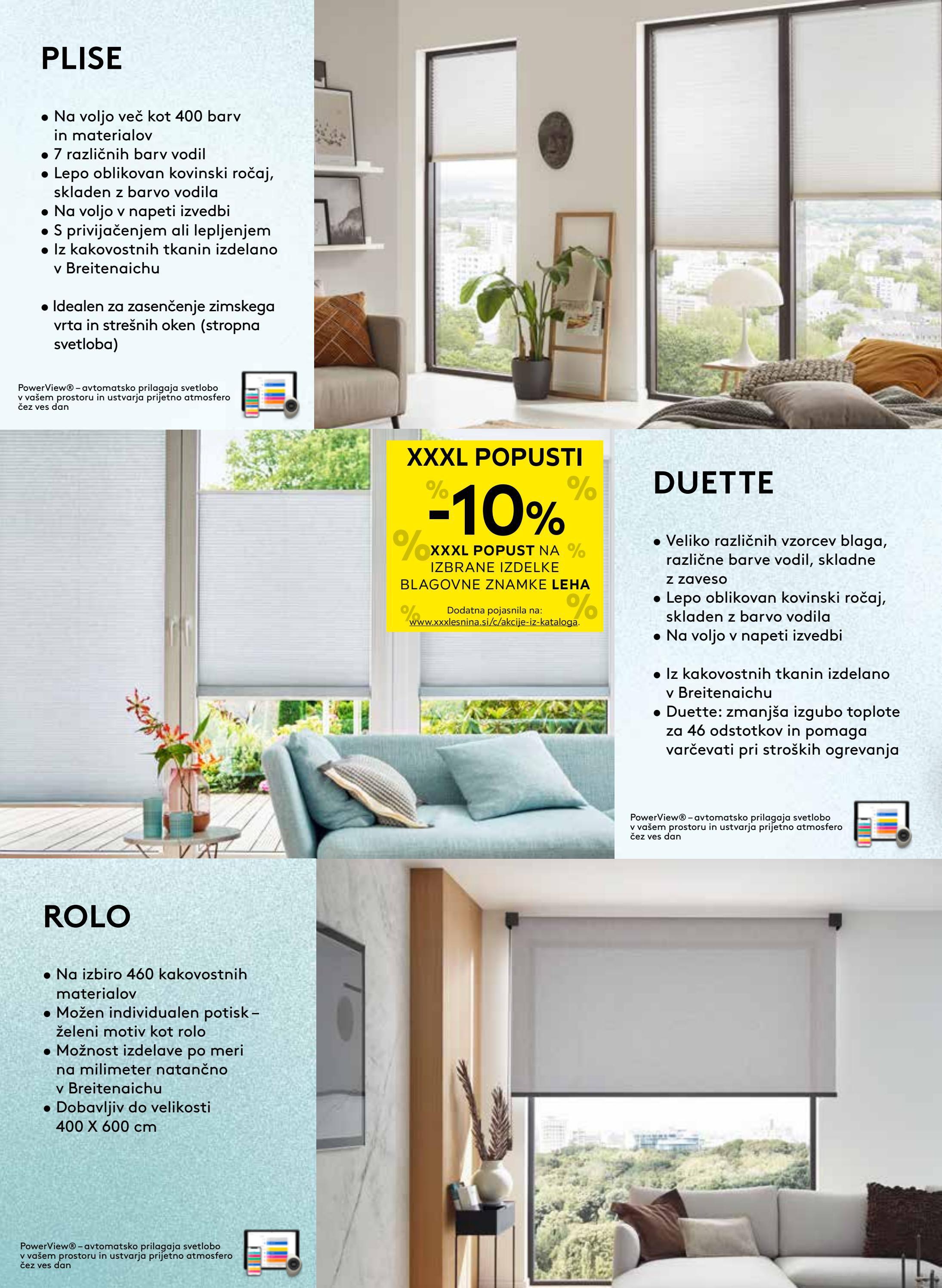 PLISE

• Na voljo več kot 400 barv in materialov
• 7 različnih barv vodil
• Lepo oblikovan kovinski ročaj, skladen z barvo vodila
• Na voljo v napeti izvedbi
• S privijačenjem ali lepljenjem
• Iz kakovostnih tkanin izdelano v Breitenaichu

• Idealen za zasenčenje zimskega vrta in strešnih oken (stropna svetloba)

PowerView® – avtomatsko prilagaja svetlobo v vašem prostoru in ustvarja prijetno atmosfero čez ves dan

XXXL POPUSTI
-10%
XXXL POPUST NA IZBRANE IZDELKE BLAGOVNE ZNAMKE LEHA
Dodatna pojasnila na: www.xxxlesnina.si/c/akcije-iz-kataloga.

DUETTE

• Veliko različnih vzorcev blaga, različne barve vodil, skladne z zaveso
• Lepo oblikovan kovinski ročaj, skladen z barvo vodila
• Na voljo v napeti izvedbi

• Iz kakovostnih tkanin izdelano v Breitenaichu
• Duette: zmanjša izgubo toplote za 46 odstotkov in pomaga varčevati pri stroških ogrevanja

PowerView® – avtomatsko prilagaja svetlobo v vašem prostoru in ustvarja prijetno atmosfero čez ves dan

ROLO

• Na izbiro 460 kakovostnih materialov
• Možen individualen potisk – želeni motiv kot rolo
• Možnost izdelave po meri na milimeter natančno v Breitenaichu
• Dobavljiv do velikosti 400 X 600 cm

PowerView® – avtomatsko prilagaja svetlobo v vašem prostoru in ustvarja prijetno atmosfero čez ves dan